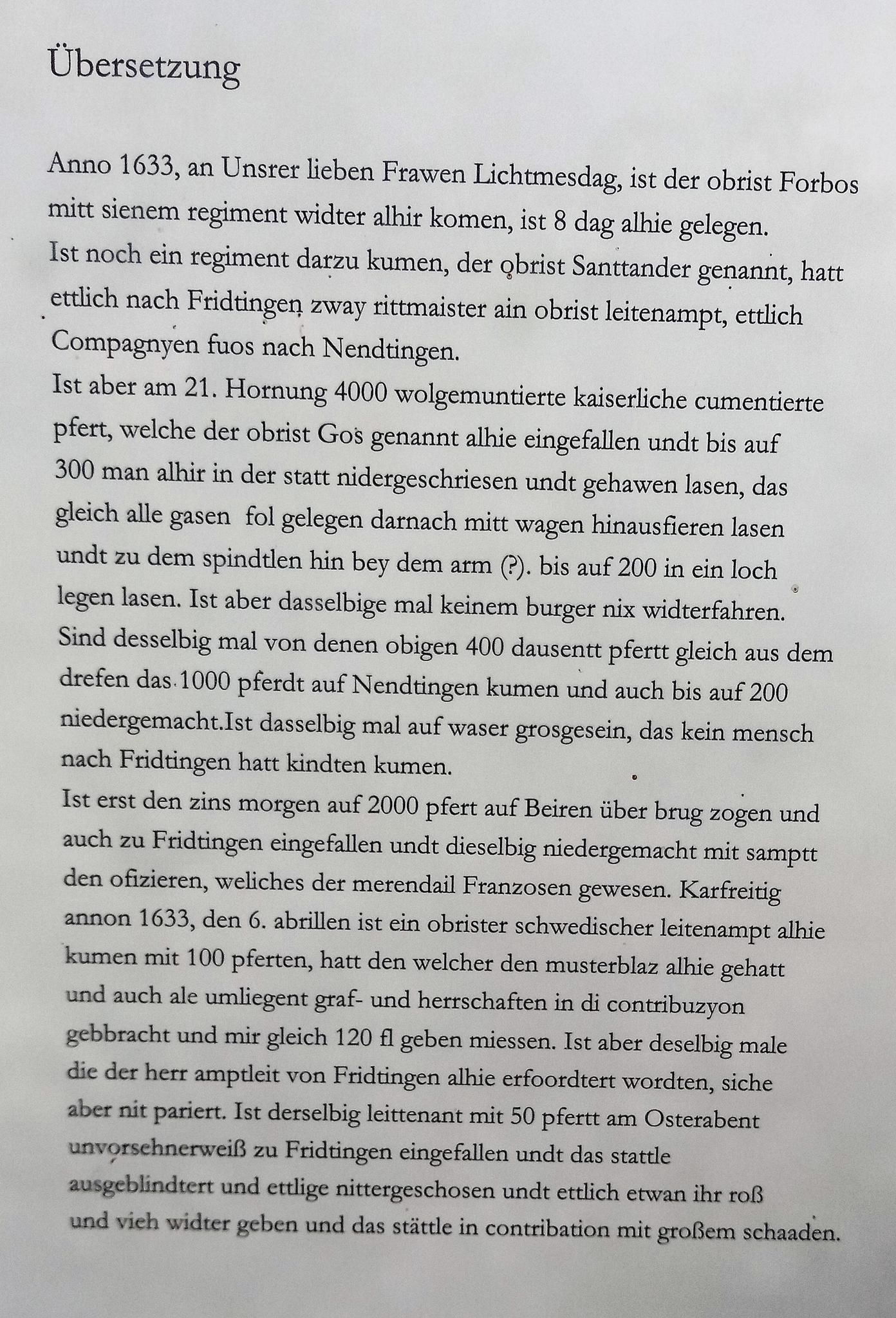 Übersetzung

Anno 1633, an Unsrer lieben Frawen Lichtmesdag, ist der obrist Forbos mitt sienem regiment widter alhir komen, ist 8 dag alhie gelegen.
Ist noch ein regiment darzu kumen, der obrist Santtander genannt, hatt ettlich nach Fridtingen zway rittmaister ain obrist leitenampt, ettlich Compagnyen fuos nach Nendtingen.
Ist aber am 21. Hornung 4000 wolgemuntierte kaiserliche cumentierte pfert, welche der obrist Gos genannt alhie eingefallen undt bis auf 300 man alhir in der statt nidergeschriesen undt gehawen lasen, das gleich alle gasen fol gelegen darnach mitt wagen hinausfieren lasen undt zu dem spindtlen hin bey dem arm (?). bis auf 200 in ein loch legen lasen. Ist aber dasselbige mal keinem burger nix widterfahren. Sind desselbig mal von denen obigen 400 dausentt pfertt gleich aus dem drefen das 1000 pferdt auf Nendtingen kumen und auch bis auf 200 niedergemacht.Ist dasselbig mal auf waser grosgesein, das kein mensch nach Fridtingen hatt kindten kumen.
Ist erst den zins morgen auf 2000 pfert auf Beiren über brug zogen und auch zu Fridtingen eingefallen undt dieselbig niedergemacht mit samptt den ofizieren, weliches der merendail Franzosen gewesen. Karfreitig annon 1633, den 6. abrillen ist ein obrister schwedischer leitenampt alhie kumen mit 100 pferten, hatt den welcher den musterblaz alhie gehatt und auch ale umliegent graf- und herrschaften in di contribuzyon gebbracht und mir gleich 120 fl geben miessen. Ist aber deselbig male die der herr amptleit von Fridtingen alhie erfoordtert wordten, siche aber nit pariert. Ist derselbig leittenant mit 50 pfertt am Osterabent unvorsehnerweiß zu Fridtingen eingefallen undt das stattle ausgeblindtert und ettlige nittergeschosen undt ettlich etwan ihr roß und vieh widter geben und das stättle in contribation mit großem schaaden.